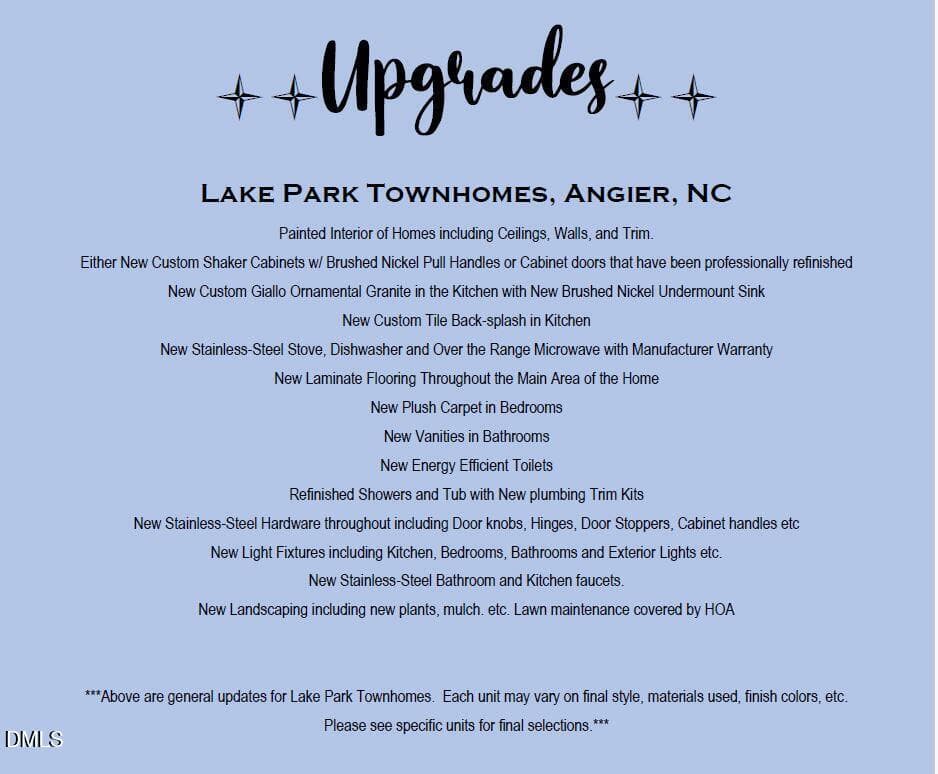 Upgrades

Lake Park Townhomes, Angier, NC

Painted Interior of Homes including Ceilings, Walls, and Trim.

Either New Custom Shaker Cabinets w/ Brushed Nickel Pull Handles or Cabinet doors that have been professionally refinished

New Custom Giallo Ornamental Granite in the Kitchen with New Brushed Nickel Undermount Sink

New Custom Tile Back-splash in Kitchen

New Stainless-Steel Stove, Dishwasher and Over the Range Microwave with Manufacturer Warranty

New Laminate Flooring Throughout the Main Area of the Home

New Plush Carpet in Bedrooms

New Vanities in Bathrooms

New Energy Efficient Toilets

Refinished Showers and Tub with New plumbing Trim Kits

New Stainless-Steel Hardware throughout including Door knobs, Hinges, Door Stoppers, Cabinet handles etc

New Light Fixtures including Kitchen, Bedrooms, Bathrooms and Exterior Lights etc.

New Stainless-Steel Bathroom and Kitchen faucets.

New Landscaping including new plants, mulch. etc. Lawn maintenance covered by HOA

***Above are general updates for Lake Park Townhomes. Each unit may vary on final style, materials used, finish colors, etc. Please see specific units for final selections.***

DMLS